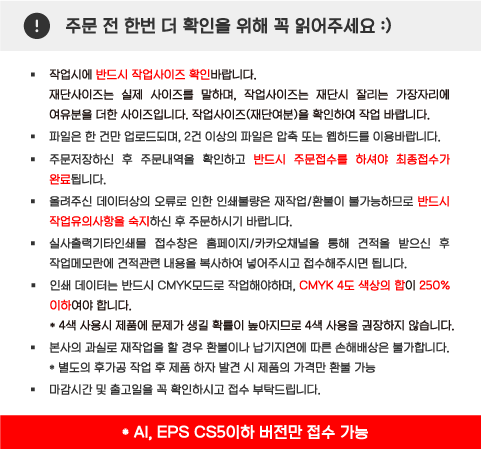 ! 주문 전 한번 더 확인을 위해 꼭 읽어주세요 :)

▪ 작업시에 반드시 작업사이즈 확인바랍니다.
재단사이즈는 실제 사이즈를 말하며, 작업사이즈는 재단시 잘리는 가장자리에 여유분을 더한 사이즈입니다. 작업사이즈(재단여분)을 확인하여 작업 바랍니다.

▪ 파일은 한 건만 업로드되며, 2건 이상의 파일은 압축 또는 웹하드를 이용바랍니다.

▪ 주문저장하신 후 주문내역을 확인하고 반드시 주문접수를 하셔야 최종접수가 완료됩니다.

▪ 올려주신 데이터상의 오류로 인한 인쇄불량은 재작업/환불이 불가능하므로 반드시 작업유의사항을 숙지하신 후 주문하시기 바랍니다.

▪ 실사출력기타인쇄물 접수창은 홈페이지/카카오채널을 통해 견적을 받으신 후 작업메모란에 견적관련 내용을 복사하여 넣어주시고 접수해주시면 됩니다.

▪ 인쇄 데이터는 반드시 CMYK모드로 작업해야하며, CMYK 4도 색상의 합이 250% 이하여야 합니다.
* 4색 사용시 제품에 문제가 생길 확률이 높아지므로 4색 사용을 권장하지 않습니다.

▪ 본사의 과실로 재작업을 할 경우 환불이나 납기지연에 따른 손해배상은 불가합니다.
* 별도의 후가공 작업 후 제품 하자 발견 시 제품의 가격만 환불 가능

▪ 마감시간 및 출고일을 꼭 확인하시고 접수 부탁드립니다.

* AI, EPS CS5이하 버전만 접수 가능